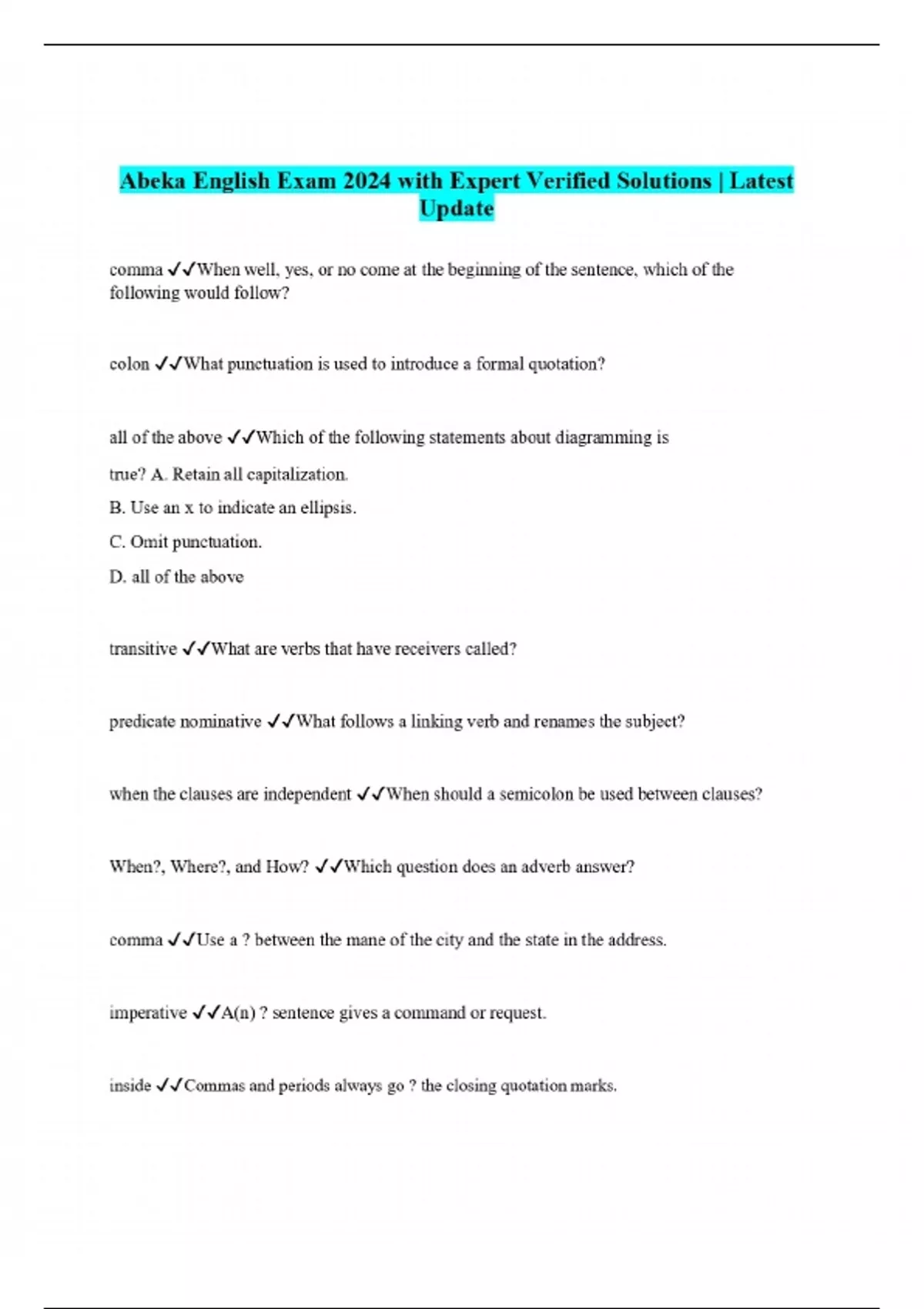 Abeka English Exam 2024 with Expert Verified Solutions | Latest Update

comma ✓✓When well, yes, or no come at the beginning of the sentence, which of the following would follow?

colon ✓✓What punctuation is used to introduce a formal quotation?

all of the above ✓✓Which of the following statements about diagramming is

true? A. Retain all capitalization.

B. Use an x to indicate an ellipsis.

C. Omit punctuation.

D. all of the above

transitive ✓✓What are verbs that have receivers called?

predicate nominative ✓✓What follows a linking verb and renames the subject?

when the clauses are independent ✓✓When should a semicolon be used between clauses?

When?, Where?, and How? ✓✓Which question does an adverb answer?

comma ✓✓Use a ? between the mane of the city and the state in the address.

imperative ✓✓A(n) ? sentence gives a command or request.

inside ✓✓Commas and periods always go ? the closing quotation marks.